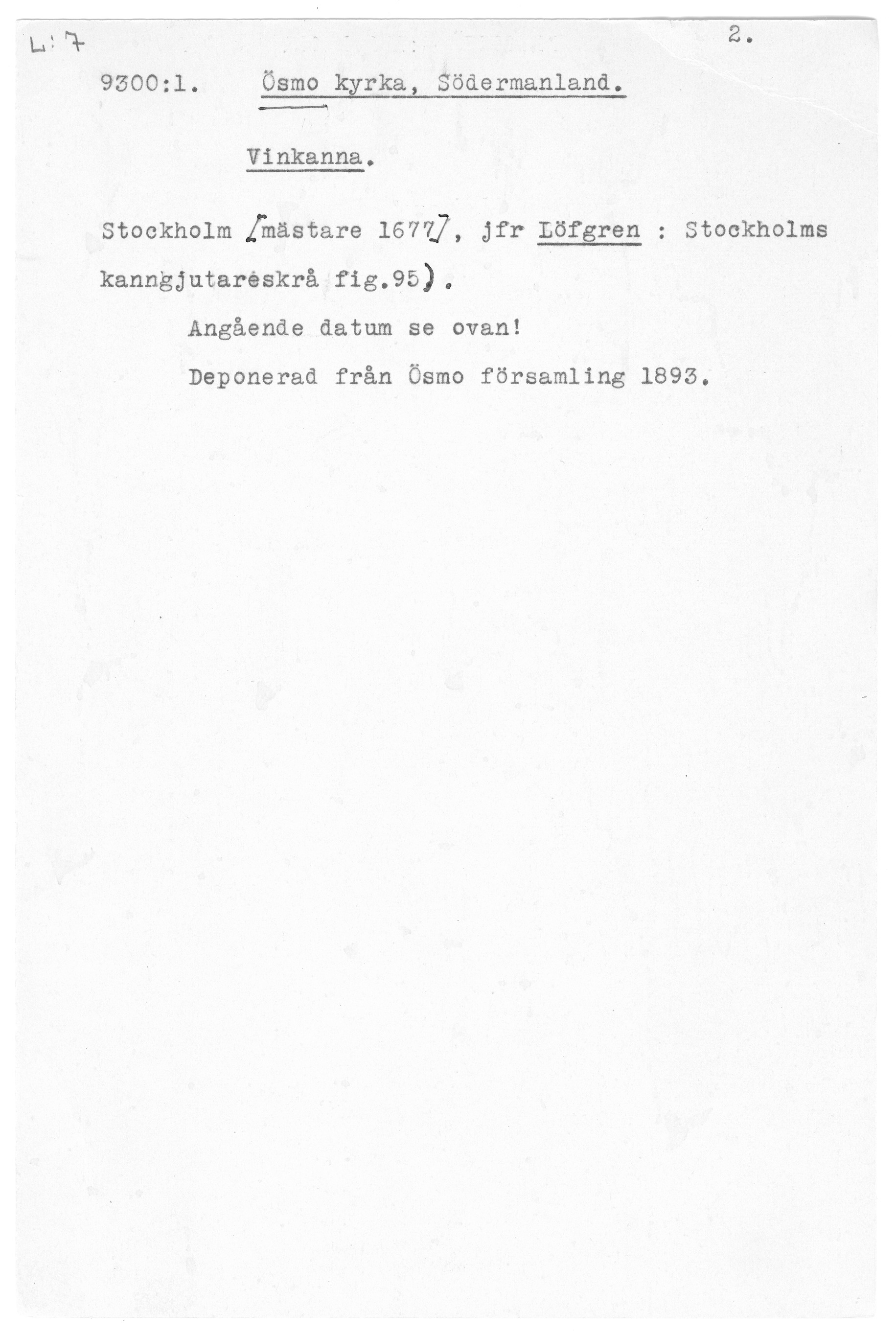 L:7

2.

9300:1. Ösmo kyrka, Södermanland.

Vinkanna.

Stockholm [mästare 1677], jfr Löfgren : Stockholms kanngjutareskrå fig.95).

Angående datum se ovan!

Deponerad från Ösmo församling 1893.